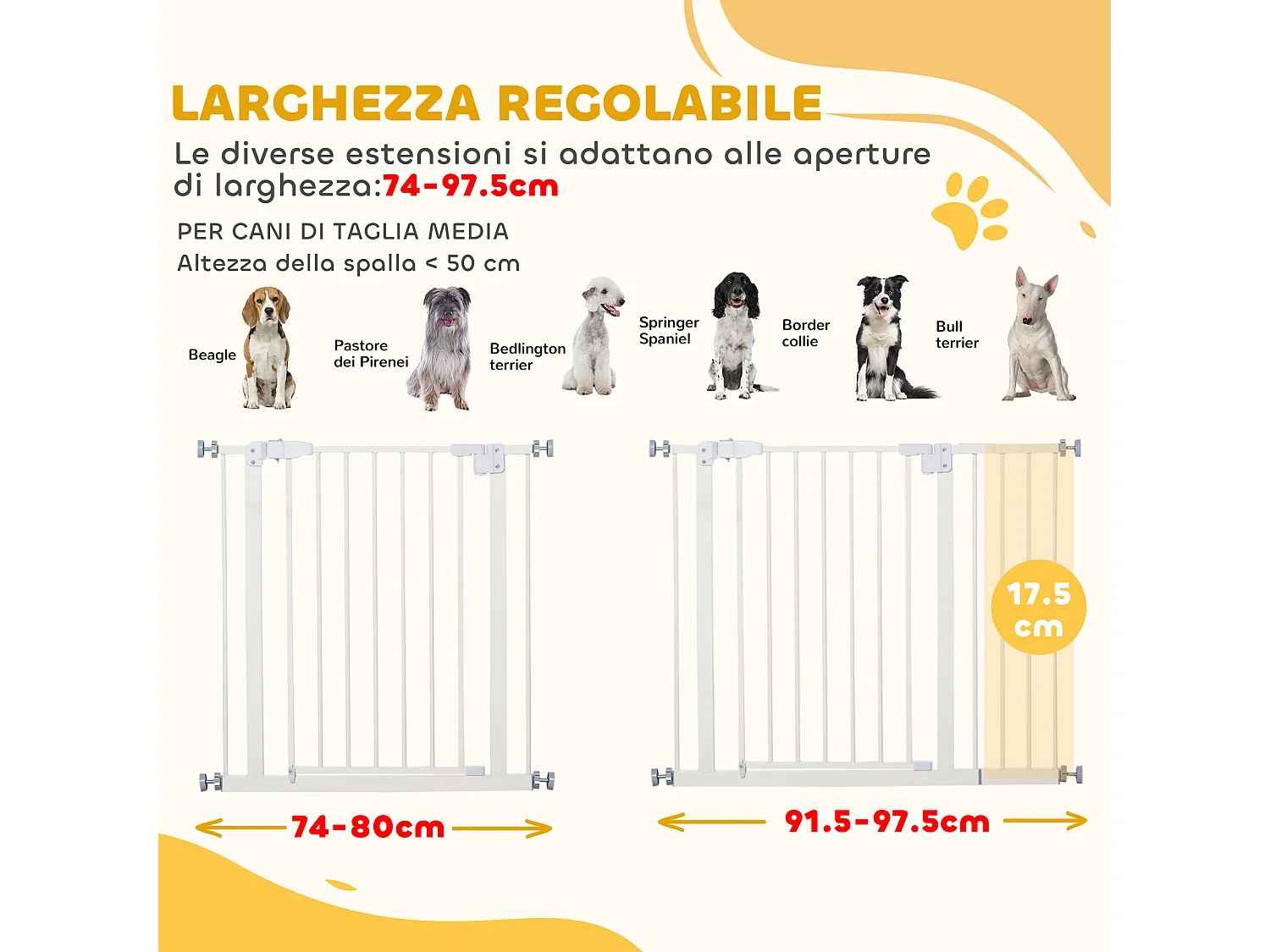 LARGHEZZA REGOLABILE

Le diverse estensioni si adattano alle aperture di larghezza:74-97.5cm

PER CANI DI TAGLIA MEDIA
Altezza della spalla < 50 cm

Beagle

Pastore dei Pirenei

Bedlington terrier

Springer Spaniel

Border collie

Bull terrier

17.5 cm

74-80cm

91.5-97.5cm